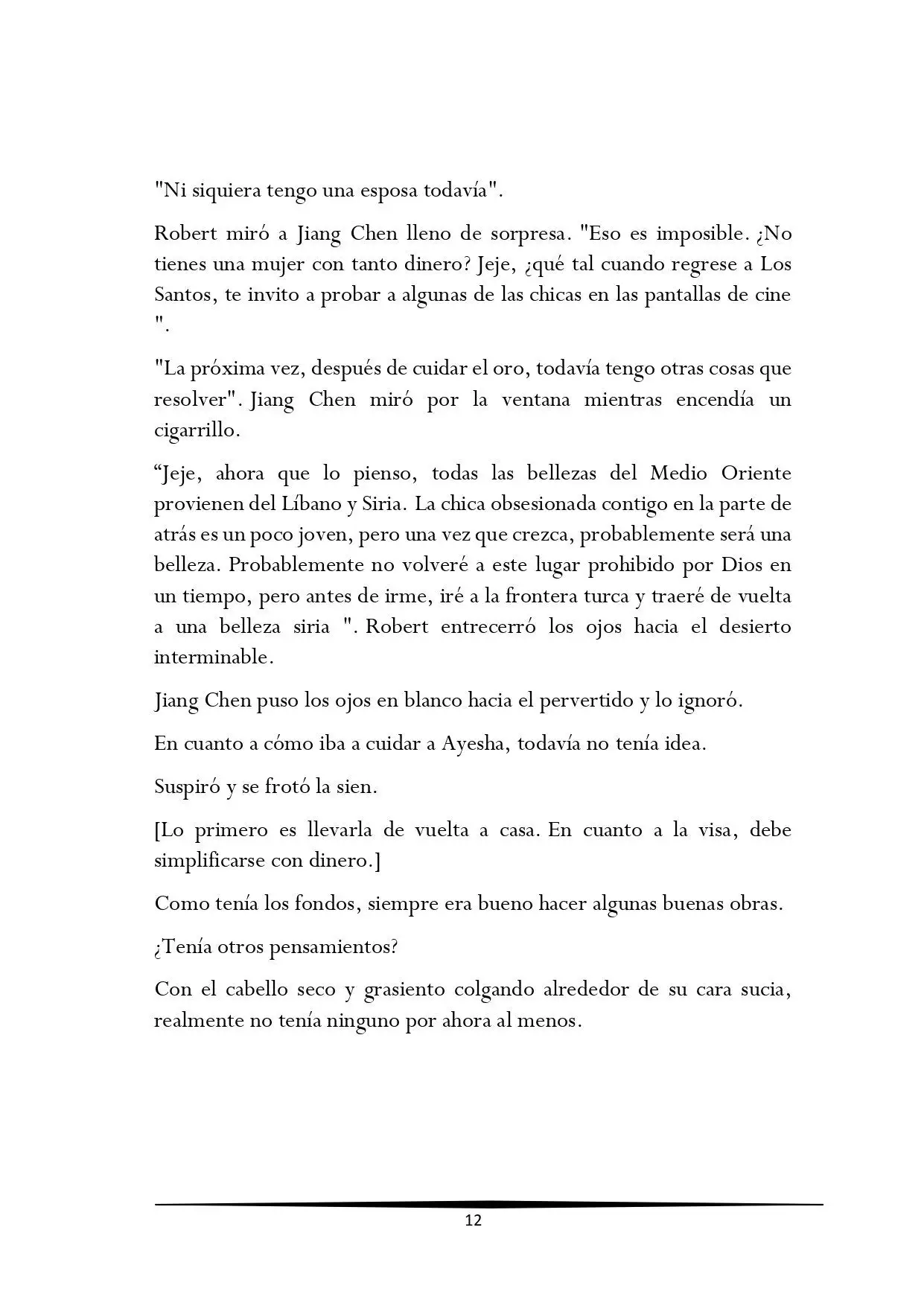 "Ni siquiera tengo una esposa todavía".

Robert miró a Jiang Chen lleno de sorpresa. "Eso es imposible. ¿No tienes una mujer con tanto dinero? Jeje, ¿qué tal cuando regrese a Los Santos, te invito a probar a algunas de las chicas en las pantallas de cine ".

"La próxima vez, después de cuidar el oro, todavía tengo otras cosas que resolver". Jiang Chen miró por la ventana mientras encendía un cigarrillo.

“Jeje, ahora que lo pienso, todas las bellezas del Medio Oriente provienen del Líbano y Siria. La chica obsesionada contigo en la parte de atrás es un poco joven, pero una vez que crezca, probablemente será una belleza. Probablemente no volveré a este lugar prohibido por Dios en un tiempo, pero antes de irme, iré a la frontera turca y traeré de vuelta a una belleza siria ". Robert entrecerró los ojos hacia el desierto interminable.

Jiang Chen puso los ojos en blanco hacia el pervertido y lo ignoró.

En cuanto a cómo iba a cuidar a Ayesha, todavía no tenía idea.

Suspiró y se frotó la sien.

[Lo primero es llevarla de vuelta a casa. En cuanto a la visa, debe simplificarse con dinero.]

Como tenía los fondos, siempre era bueno hacer algunas buenas obras.

¿Tenía otros pensamientos?

Con el cabello seco y grasiento colgando alrededor de su cara sucia, realmente no tenía ninguno por ahora al menos.

12